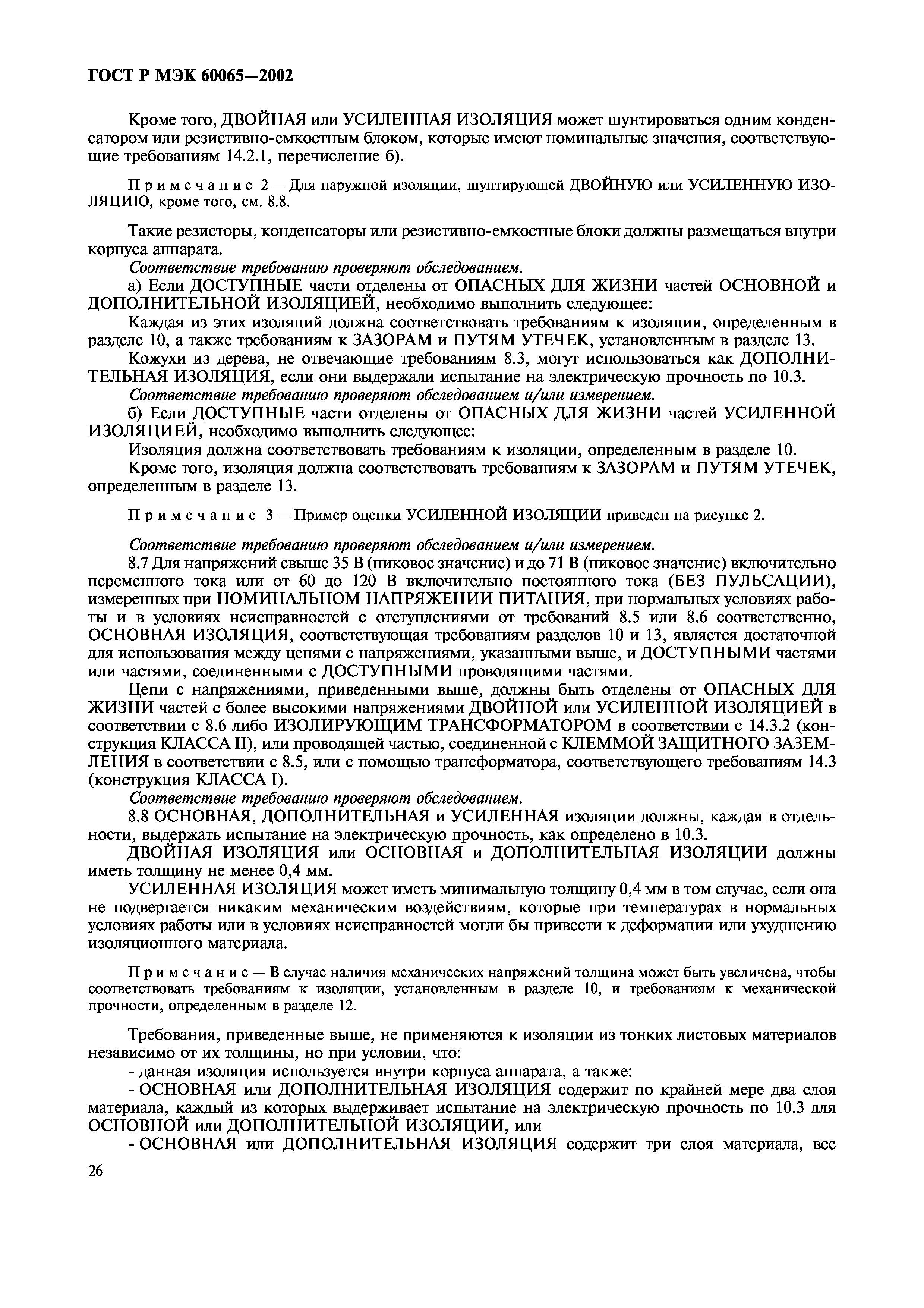 ГОСТ Р МЭК 60065—2002

Кроме того, ДВОЙНАЯ или УСИЛЕННАЯ ИЗОЛЯЦИЯ может шунтироваться одним конденсатором или резистивно-емкостным блоком, которые имеют номинальные значения, соответствующие требованиям 14.2.1, перечисление б).

Примечание 2 — Для наружной изоляции, шунтирующей ДВОЙНУЮ или УСИЛЕННУЮ ИЗОЛЯЦИЮ, кроме того, см. 8.8.

Такие резисторы, конденсаторы или резистивно-емкостные блоки должны размещаться внутри корпуса аппарата.
Соответствие требованию проверяют обследованием.
а) Если ДОСТУПНЫЕ части отделены от ОПАСНЫХ ДЛЯ ЖИЗНИ частей ОСНОВНОЙ и ДОПОЛНИТЕЛЬНОЙ ИЗОЛЯЦИЕЙ, необходимо выполнить следующее:
Каждая из этих изоляций должна соответствовать требованиям к изоляции, определенным в разделе 10, а также требованиям к ЗАЗОРАМ и ПУТЯМ УТЕЧЕК, установленным в разделе 13.
Кожухи из дерева, не отвечающие требованиям 8.3, могут использоваться как ДОПОЛНИТЕЛЬНАЯ ИЗОЛЯЦИЯ, если они выдержали испытание на электрическую прочность по 10.3.
Соответствие требованию проверяют обследованием и/или измерением.
б) Если ДОСТУПНЫЕ части отделены от ОПАСНЫХ ДЛЯ ЖИЗНИ частей УСИЛЕННОЙ ИЗОЛЯЦИЕЙ, необходимо выполнить следующее:
Изоляция должна соответствовать требованиям к изоляции, определенным в разделе 10.
Кроме того, изоляция должна соответствовать требованиям к ЗАЗОРАМ и ПУТЯМ УТЕЧЕК, определенным в разделе 13.

Примечание 3 — Пример оценки УСИЛЕННОЙ ИЗОЛЯЦИИ приведен на рисунке 2.

Соответствие требованию проверяют обследованием и/или измерением.
8.7 Для напряжений свыше 35 В (пиковое значение) и до 71 В (пиковое значение) включительно переменного тока или от 60 до 120 В включительно постоянного тока (БЕЗ ПУЛЬСАЦИИ), измеренных при НОМИНАЛЬНОМ НАПРЯЖЕНИИ ПИТАНИЯ, при нормальных условиях работы и в условиях неисправностей с отступлениями от требований 8.5 или 8.6 соответственно, ОСНОВНАЯ ИЗОЛЯЦИЯ, соответствующая требованиям разделов 10 и 13, является достаточной для использования между цепями с напряжениями, указанными выше, и ДОСТУПНЫМИ частями или частями, соединенными с ДОСТУПНЫМИ проводящими частями.
Цепи с напряжениями, приведенными выше, должны быть отделены от ОПАСНЫХ ДЛЯ ЖИЗНИ частей с более высокими напряжениями ДВОЙНОЙ или УСИЛЕННОЙ ИЗОЛЯЦИЕЙ в соответствии с 8.6 либо ИЗОЛИРУЮЩИМ ТРАНСФОРМАТОРОМ в соответствии с 14.3.2 (конструкция КЛАССА II), или проводящей частью, соединенной с КЛЕММОЙ ЗАЩИТНОГО ЗАЗЕМЛЕНИЯ в соответствии с 8.5, или с помощью трансформатора, соответствующего требованиям 14.3 (конструкция КЛАССА I).
Соответствие требованию проверяют обследованием.
8.8 ОСНОВНАЯ, ДОПОЛНИТЕЛЬНАЯ и УСИЛЕННАЯ изоляции должны, каждая в отдельности, выдержать испытание на электрическую прочность, как определено в 10.3.
ДВОЙНАЯ ИЗОЛЯЦИЯ или ОСНОВНАЯ и ДОПОЛНИТЕЛЬНАЯ ИЗОЛЯЦИИ должны иметь толщину не менее 0,4 мм.
УСИЛЕННАЯ ИЗОЛЯЦИЯ может иметь минимальную толщину 0,4 мм в том случае, если она не подвергается никаким механическим воздействиям, которые при температурах в нормальных условиях работы или в условиях неисправностей могли бы привести к деформации или ухудшению изоляционного материала.

Примечание — В случае наличия механических напряжений толщина может быть увеличена, чтобы соответствовать требованиям к изоляции, установленным в разделе 10, и требованиям к механической прочности, определенным в разделе 12.

Требования, приведенные выше, не применяются к изоляции из тонких листовых материалов независимо от их толщины, но при условии, что:
- данная изоляция используется внутри корпуса аппарата, а также:
- ОСНОВНАЯ или ДОПОЛНИТЕЛЬНАЯ ИЗОЛЯЦИЯ содержит по крайней мере два слоя материала, каждый из которых выдерживает испытание на электрическую прочность по 10.3 для ОСНОВНОЙ или ДОПОЛНИТЕЛЬНОЙ ИЗОЛЯЦИИ, или
- ОСНОВНАЯ или ДОПОЛНИТЕЛЬНАЯ ИЗОЛЯЦИЯ содержит три слоя материала, все

26